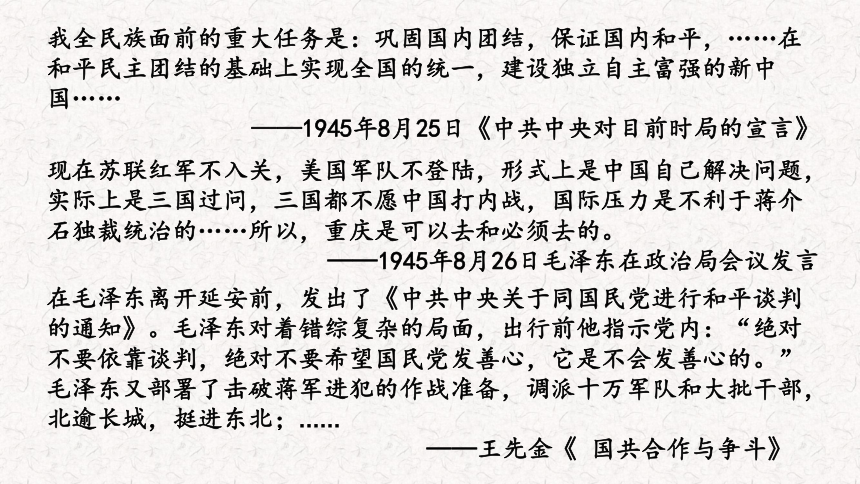 我全民族面前的重大任务是：巩固国内团结，保证国内和平，……在和平民主团结的基础上实现全国的统一，建设独立自主富强的新中国……

——1945年8月25日《中共中央对目前时局的宣言》

现在苏联红军不入关，美国军队不登陆，形式上是中国自己解决问题，实际上是三国过问，三国都不愿中国打内战，国际压力是不利于蒋介石独裁统治的……所以，重庆是可以去和必须去的。

——1945年8月26日毛泽东在政治局会议发言

在毛泽东离开延安前，发出了《中共中央关于同国民党进行和平谈判的通知》。毛泽东对着错综复杂的局面，出行前他指示党内：“绝对不要依靠谈判，绝对不要希望国民党发善心，它是不会发善心的。”毛泽东又部署了击破蒋军进犯的作战准备，调派十万军队和大批干部，北逾长城，挺进东北；......

——王先金《 国共合作与争斗》